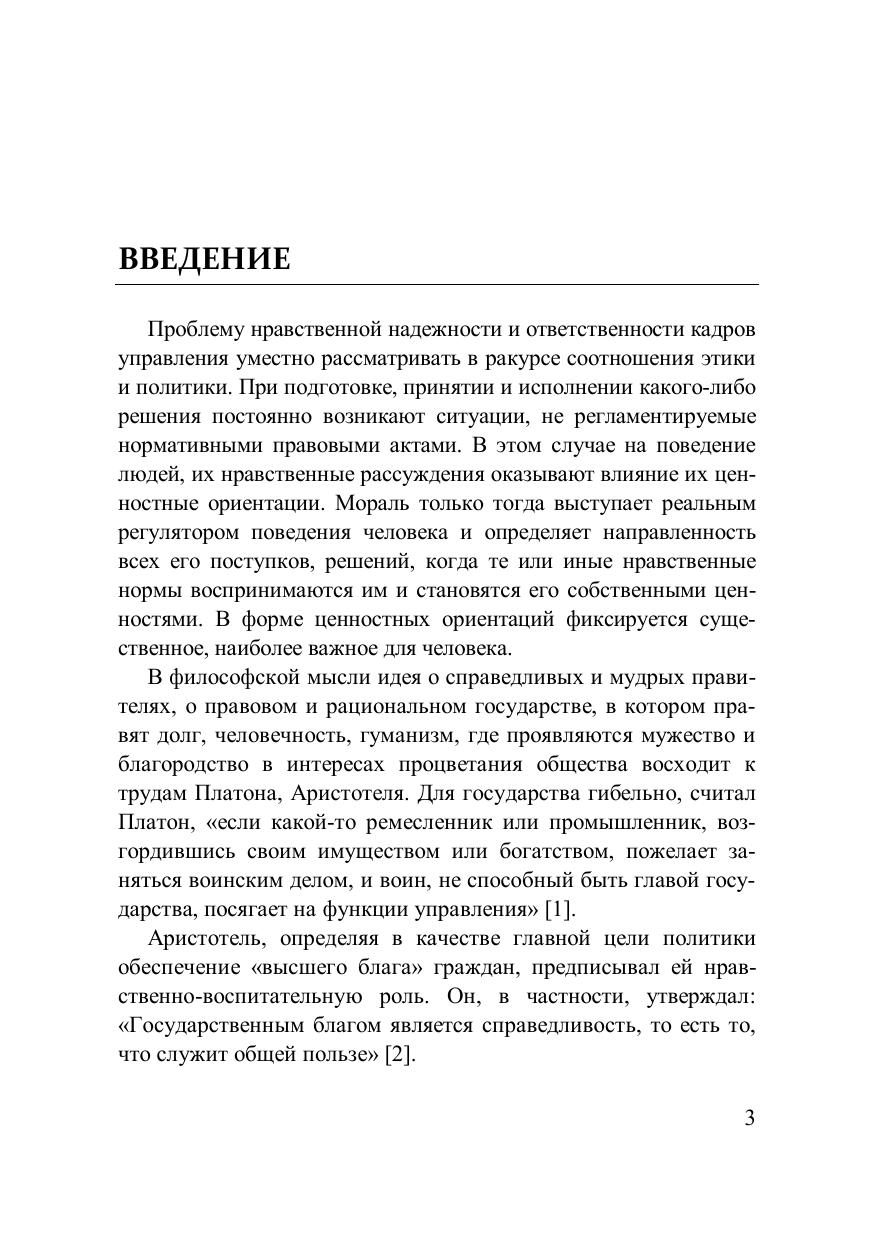 ВВЕДЕНИЕ

Проблему нравственной надежности и ответственности кадров управления уместно рассматривать в ракурсе соотношения этики и политики. При подготовке, принятии и исполнении какого-либо решения постоянно возникают ситуации, не регламентируемые нормативными правовыми актами. В этом случае на поведение людей, их нравственные рассуждения оказывают влияние их ценностные ориентации. Мораль только тогда выступает реальным регулятором поведения человека и определяет направленность всех его поступков, решений, когда те или иные нравственные нормы воспринимаются им и становятся его собственными ценностями. В форме ценностных ориентаций фиксируется существенное, наиболее важное для человека.

В философской мысли идея о справедливых и мудрых правителях, о правовом и рациональном государстве, в котором правят долг, человечность, гуманизм, где проявляются мужество и благородство в интересах процветания общества восходит к трудам Платона, Аристотеля. Для государства гибельно, считал Платон, «если какой-то ремесленник или промышленник, возгордившись своим имуществом или богатством, пожелает заняться воинским делом, и воин, не способный быть главой государства, посягает на функции управления» [1].

Аристотель, определяя в качестве главной цели политики обеспечение «высшего блага» граждан, предписывал ей нравственно-воспитательную роль. Он, в частности, утверждал: «Государственным благом является справедливость, то есть то, что служит общей пользе» [2].

3